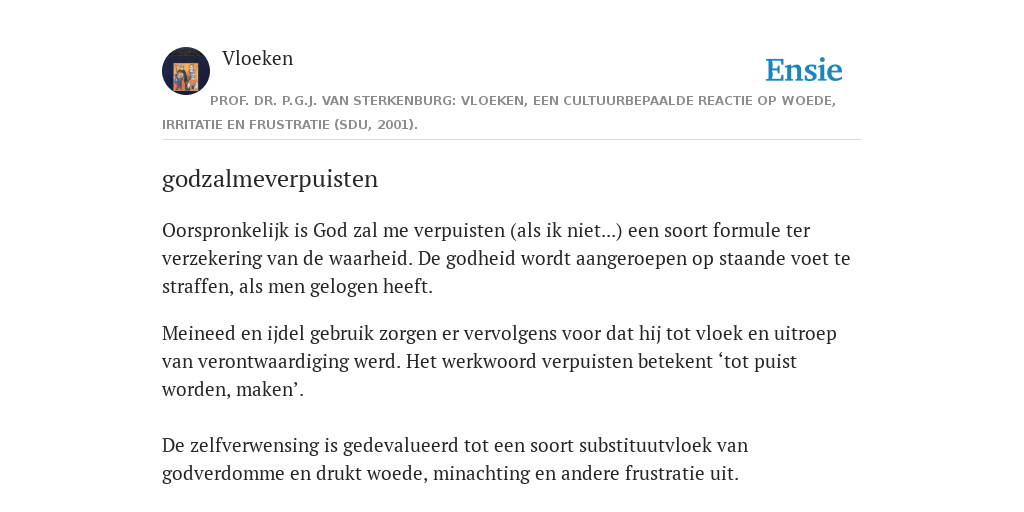 Vloeken

Ensie

PROF. DR. P.G.J. VAN STERKENBURG: VLOEKEN, EEN CULTUURBEPAALDE REACTIE OP WOEDE, IRRITATIE EN FRUSTRATIE (SDU, 2001).

godzalmeverpuisten

Oorspronkelijk is God zal me verpuisten (als ik niet...) een soort formule ter verzekering van de waarheid. De godheid wordt aangeroepen op staande voet te straffen, als men gelogen heeft.

Meineed en ijdel gebruik zorgen er vervolgens voor dat hij tot vloek en uitroep van verontwaardiging werd. Het werkwoord verpuisten betekent ‘tot puist worden, maken’.

De zelfverwensing is gedevalueerd tot een soort substituutvloek van godverdomme en drukt woede, minachting en andere frustratie uit.